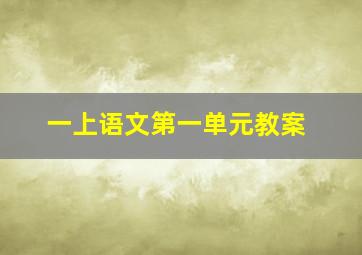 一上语文第一单元教案